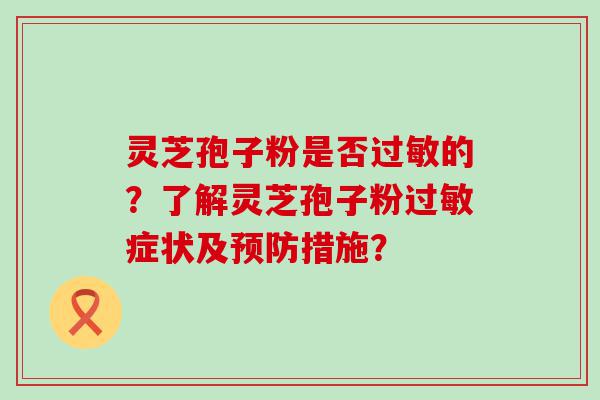 灵芝孢子粉是否过敏的？了解灵芝孢子粉过敏症状及预防措施?